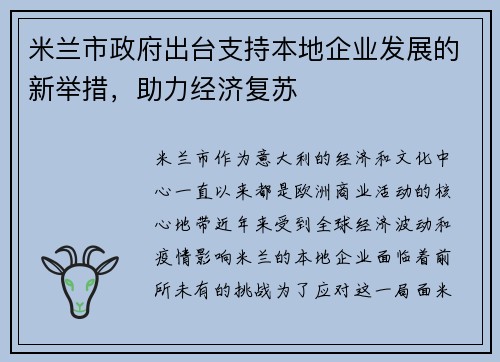 米兰市政府出台支持本地企业发展的新举措，助力经济复苏

米兰市作为意大利的经济和文化中心一直以来都是欧洲商业活动的核心地带近年来受到全球经济波动和疫情影响米兰的本地企业面临着前所未有的挑战为了应对这一局面米